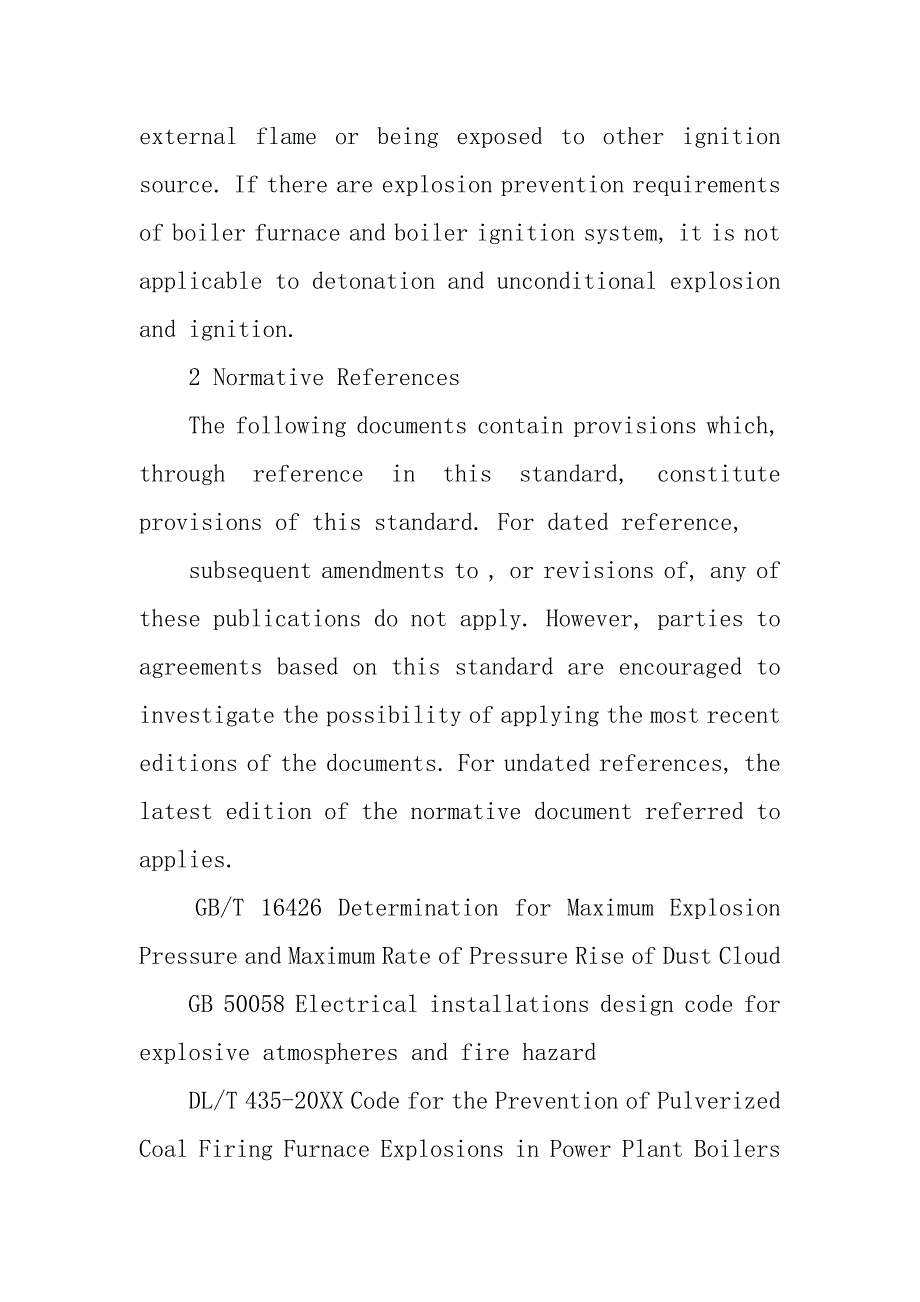 external flame or being exposed to other ignition source. If there are explosion prevention requirements of boiler furnace and boiler ignition system, it is not applicable to detonation and unconditional explosion and ignition.

2 Normative References

The following documents contain provisions which, through reference in this standard, constitute provisions of this standard. For dated reference,

subsequent amendments to , or revisions of, any of these publications do not apply. However, parties to agreements based on this standard are encouraged to investigate the possibility of applying the most recent editions of the documents. For undated references, the latest edition of the normative document referred to applies.

GB/T 16426 Determination for Maximum Explosion Pressure and Maximum Rate of Pressure Rise of Dust Cloud

GB 50058 Electrical installations design code for explosive atmospheres and fire hazard

DL/T 435-20XX Code for the Prevention of Pulverized Coal Firing Furnace Explosions in Power Plant Boilers